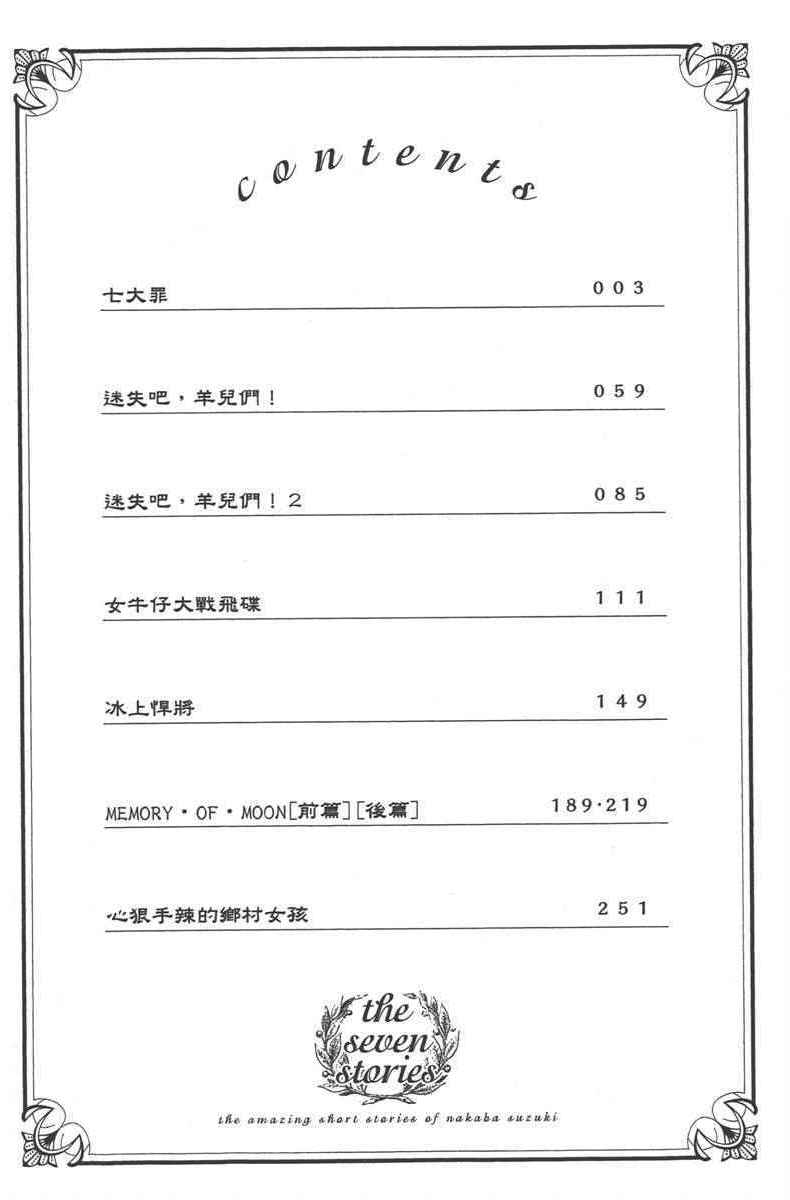 contents

七大罪 003

迷失吧，羊兒們！ 059

迷失吧，羊兒們！2 085

女牛仔大戰飛碟 111

冰上悍將 149

MEMORY・OF・MOON[前篇][後篇] 189·219

心狠手辣的鄉村女孩 251

the seven stories

the amazing short stories of nakaba suzuki